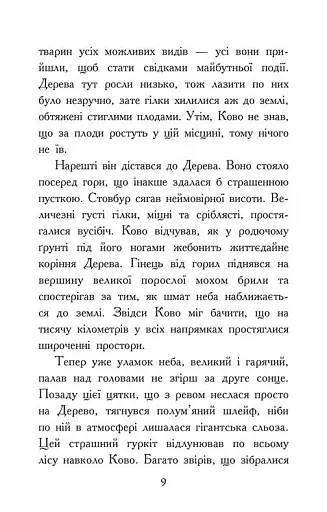 тварин усіх можливих видів — усі вони прийшли, щоб стати свідками майбутньої події. Дерева тут росли низько, тож лазити по них було незручно, зате гілки хилилися аж до землі, обтяжені стиглими плодами. Утім, Ково не знав, що за плоди ростуть у цій місцині, тому нічого не їв.

Нарешті він дістався до Дерева. Воно стояло посеред гори, що інакше здалася б страшенною пусткою. Стовбур сягав неймовірної висоти. Величезні густі гілки, міцні та сріблясті, простягалися вусібіч. Ково відчував, як у родючому ґрунті під його ногами жебонить життєдайне коріння Дерева. Гінець від горил піднявся на вершину великої порослої мохом брили та спостерігав за тим, як шмат неба наближається до землі. Звідси Ково міг бачити, що на тисячу кілометрів у всіх напрямках простяглися широченні простори.

Тепер уже уламок неба, великий і гарячий, палав над головами не згірш за друге сонце. Позаду цієї цятки, що з ревом неслася просто на Дерево, тягнувся полум'яний шлейф, ніби по ній в атмосфері лишалася гігантська сльоза. Цей страшний гуркіт відлунював по всьому лісу навколо Ково. Багато звірів, що зібралися

9